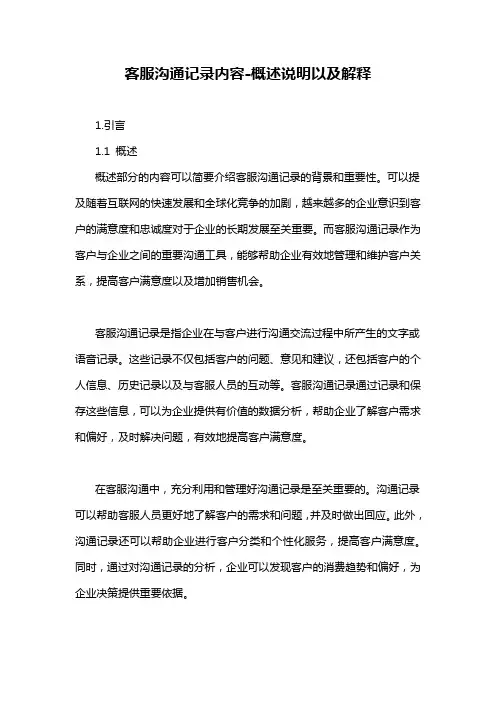 客服沟通记录内容-概述说明以及解释

1.引言

1.1 概述

概述部分的内容可以简要介绍客服沟通记录的背景和重要性。可以提及随着互联网的快速发展和全球化竞争的加剧，越来越多的企业意识到客户的满意度和忠诚度对于企业的长期发展至关重要。而客服沟通记录作为客户与企业之间的重要沟通工具，能够帮助企业有效地管理和维护客户关系，提高客户满意度以及增加销售机会。

客服沟通记录是指企业在与客户进行沟通交流过程中所产生的文字或语音记录。这些记录不仅包括客户的问题、意见和建议，还包括客户的个人信息、历史记录以及与客服人员的互动等。客服沟通记录通过记录和保存这些信息，可以为企业提供有价值的数据分析，帮助企业了解客户需求和偏好，及时解决问题，有效地提高客户满意度。

在客服沟通中，充分利用和管理好沟通记录是至关重要的。沟通记录可以帮助客服人员更好地了解客户的需求和问题，并及时做出回应。此外，沟通记录还可以帮助企业进行客户分类和个性化服务，提高客户满意度。同时，通过对沟通记录的分析，企业可以发现客户的消费趋势和偏好，为企业决策提供重要依据。